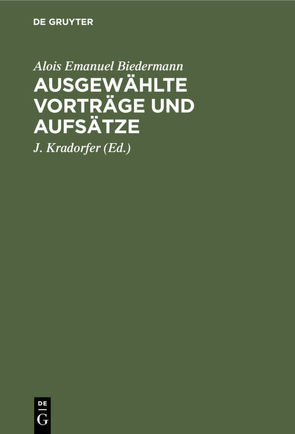 DE GRUYTER

Alois Emanuel Biedermann

AUSGEWÄHLTE VORTRÄGE UND AUFSÄTZE

J. Kradorfer (Ed.)

DE G